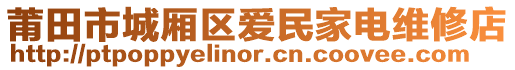 莆田市城厢区爱民家电维修店
http://ptpoppyelinor.cn.coovee.com